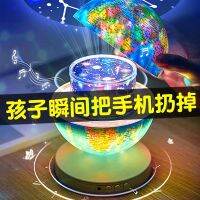 孩子瞬间把手机扔掉